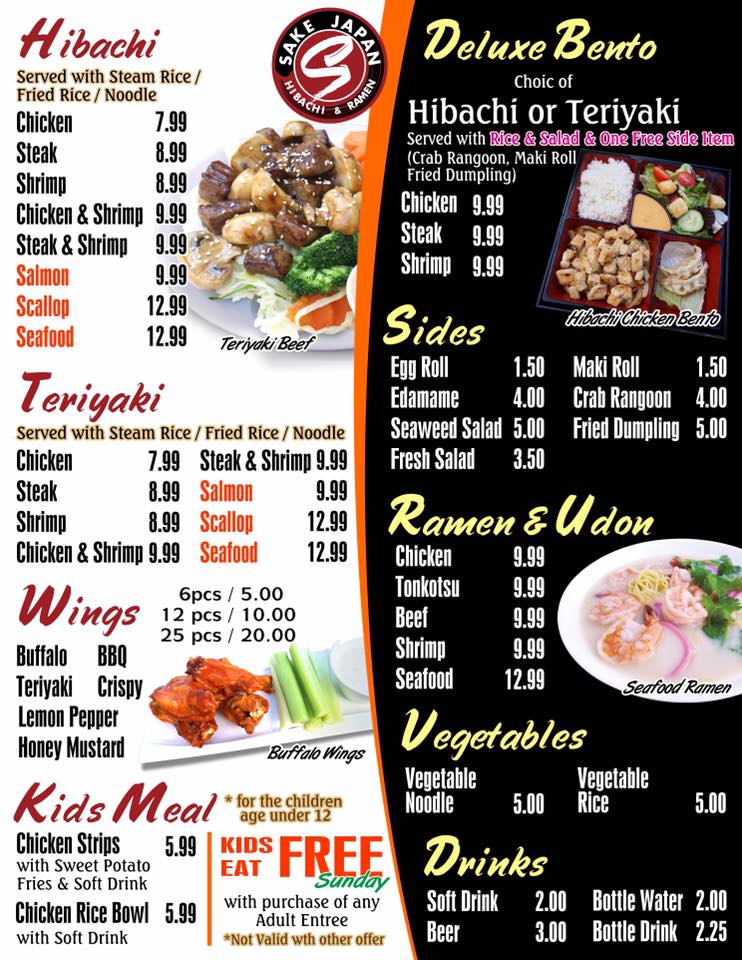 Hibachi

Served with Steam Rice / Fried Rice / Noodle

Chicken 7.99
Steak 8.99
Shrimp 8.99
Chicken & Shrimp 9.99
Steak & Shrimp 9.99
Salmon 9.99
Scallop 12.99
Seafood 12.99

SAKE JAPAN
HIBACHI & RAMEN

Teriyaki Beef

Teriyaki

Served with Steam Rice / Fried Rice / Noodle

Chicken 7.99
Steak 8.99
Shrimp 8.99
Chicken & Shrimp 9.99
Steak & Shrimp 9.99
Salmon 9.99
Scallop 12.99
Seafood 12.99

Wings

6pcs / 5.00
12 pcs / 10.00
25 pcs / 20.00

Buffalo BBQ
Teriyaki Crispy
Lemon Pepper
Honey Mustard

Buffalo Wings

Kids Meal

* for the children age under 12

Chicken Strips 5.99
with Sweet Potato Fries & Soft Drink

Chicken Rice Bowl 5.99
with Soft Drink

KIDS EAT FREE Sunday
with purchase of any Adult Entree
*Not Valid wth other offer

Deluxe Bento

Choic of
Hibachi or Teriyaki

Served with Rice & Salad & One Free Side Item
(Crab Rangoon, Maki Roll Fried Dumpling)

Chicken 9.99
Steak 9.99
Shrimp 9.99

Hibachi Chicken Bento

Sides

Egg Roll 1.50
Edamame 4.00
Seaweed Salad 5.00
Fresh Salad 3.50
Maki Roll 1.50
Crab Rangoon 4.00
Fried Dumpling 5.00

Ramen & Udon

Chicken 9.99
Tonkotsu 9.99
Beef 9.99
Shrimp 9.99
Seafood 12.99

Seafood Ramen

Vegetables

Vegetable Noodle 5.00
Vegetable Rice 5.00

Drinks

Soft Drink 2.00
Beer 3.00
Bottle Water 2.00
Bottle Drink 2.25